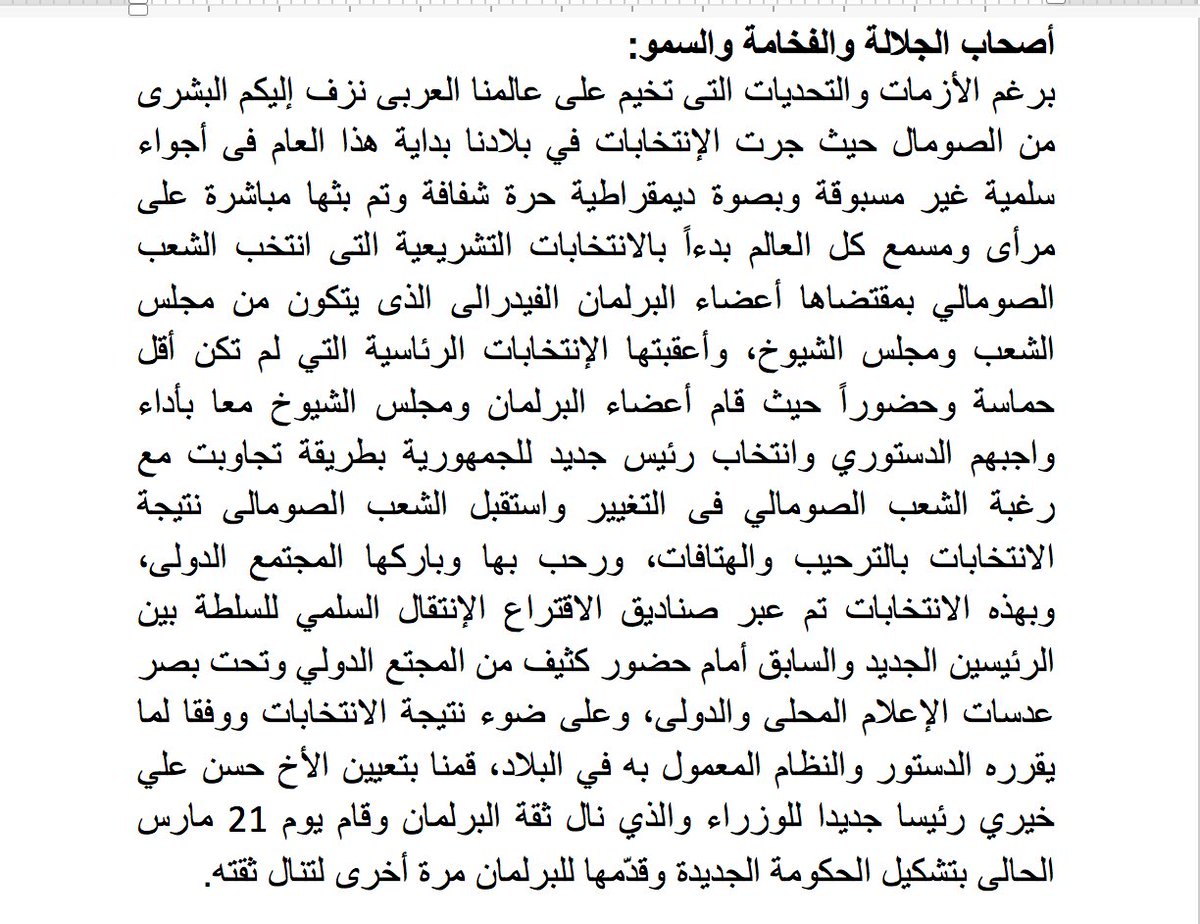 أصحاب الجلالة والفخامة والسمو:
برغم الأزمات والتحديات التى تخيم على عالمنا العربى نزف إليكم البشرى من الصومال حيث جرت الإنتخابات في بلادنا بداية هذا العام فى أجواء سلمية غير مسبوقة وبصوة ديمقراطية حرة شفافة وتم بثها مباشرة على مرأى ومسمع كل العالم بدءاً بالانتخابات التشريعية التى انتخب الشعب الصومالي بمقتضاها أعضاء البرلمان الفيدرالى الذى يتكون من مجلس الشعب ومجلس الشيوخ، وأعقبتها الإنتخابات الرئاسية التي لم تكن أقل حماسة وحضوراً حيث قام أعضاء البرلمان ومجلس الشيوخ معا بأداء واجبهم الدستوري وانتخاب رئيس جديد للجمهورية بطريقة تجاوبت مع رغبة الشعب الصومالي فى التغيير واستقبل الشعب الصومالى نتيجة الانتخابات بالترحيب والهتافات، ورحب بها وباركها المجتمع الدولى، وبهذه الانتخابات تم عبر صناديق الاقتراع الإنتقال السلمي للسلطة بين الرئيسين الجديد والسابق أمام حضور كثيف من المجتع الدولي وتحت بصر عدسات الإعلام المحلى والدولى، وعلى ضوء نتيجة الانتخابات ووفقا لما يقرره الدستور والنظام المعمول به في البلاد، قمنا بتعيين الأخ حسن علي خيري رئيسا جديدا للوزراء والذي نال ثقة البرلمان وقام يوم 21 مارس الحالى بتشكيل الحكومة الجديدة وقدّمها للبرلمان مرة أخرى لتنال ثقته.